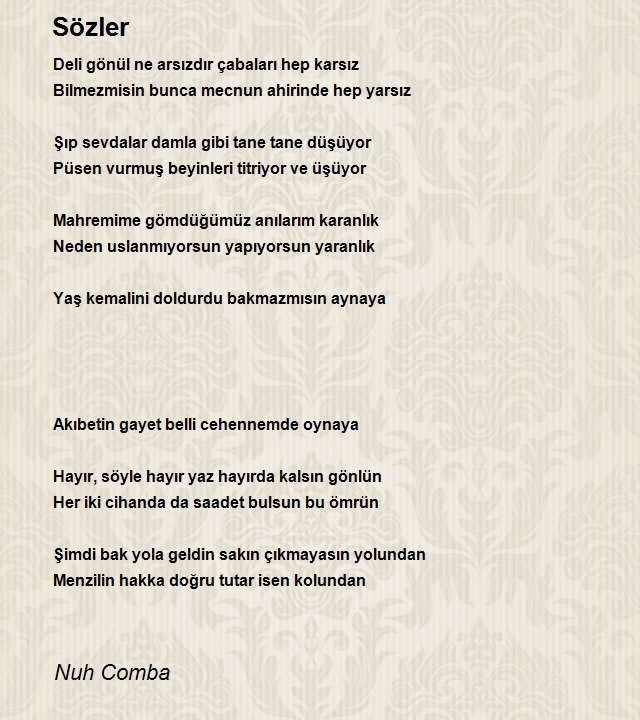 Sözler

Deli gönül ne arsızdır çabaları hep karsız
Bilmezmisin bunca mecnun ahirinde hep yarsız

Şıp sevdalar damla gibi tane tane düşüyor
Püsen vurmuş beyinleri titriyor ve üşüyor

Mahremime gömdüğümüz anılarım karanlık
Neden uslanmıyorsun yapıyorsun yaranlık

Yaş kemalini doldurdu bakmazmısın aynaya

Akıbetin gayet belli cehennemde oynaya

Hayır, söyle hayır yaz hayırda kalsın gönlün
Her iki cihanda da saadet bulsun bu ömrün

Şimdi bak yola geldin sakın çıkmayasın yolundan
Menzilin hakka doğru tutar isen kolundan

Nuh Comba